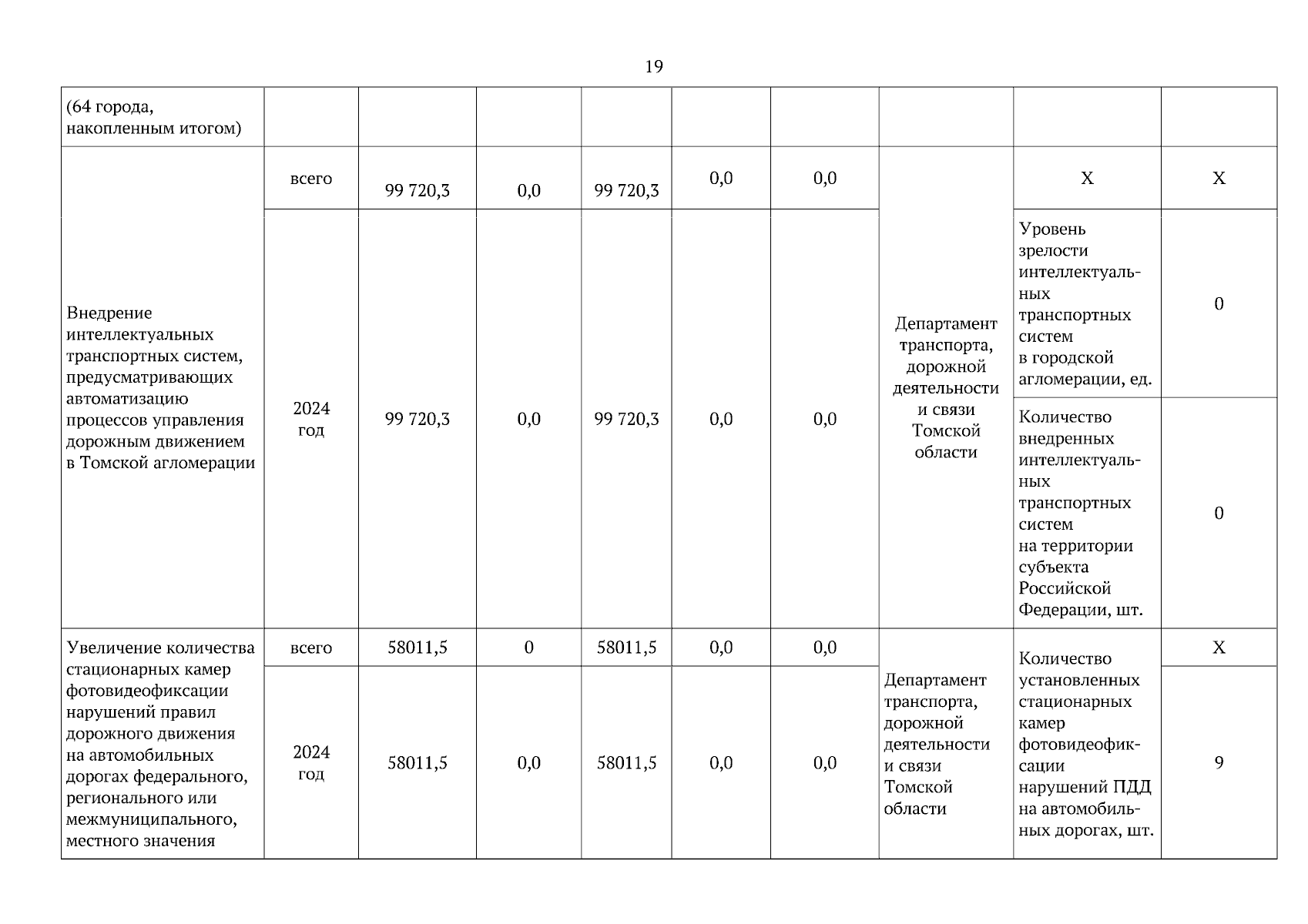 19

| (64 города, накопленным итогом) | | | | | | | | | |
|---|---|---|---|---|---|---|---|---|---|
| Внедрение интеллектуальных транспортных систем, предусматривающих автоматизацию процессов управления дорожным движением в Томской агломерации | всего | 99 720,3 | 0,0 | 99 720,3 | 0,0 | 0,0 | Департамент транспорта, дорожной деятельности и связи Томской области | Х | Х |
| | 2024 год | 99 720,3 | 0,0 | 99 720,3 | 0,0 | 0,0 | | Уровень зрелости интеллектуальных транспортных систем в городской агломерации, ед. | 0 |
| | | | | | | | | Количество внедренных интеллектуальных транспортных систем на территории субъекта Российской Федерации, шт. | 0 |
| Увеличение количества стационарных камер фотовидеофиксации нарушений правил дорожного движения на автомобильных дорогах федерального, регионального или межмуниципального, местного значения | всего | 58011,5 | 0 | 58011,5 | 0,0 | 0,0 | Департамент транспорта, дорожной деятельности и связи Томской области | Количество установленных стационарных камер фотовидеофиксации нарушений ПДД на автомобильных дорогах, шт. | Х |
| | 2024 год | 58011,5 | 0,0 | 58011,5 | 0,0 | 0,0 | | | 9 |